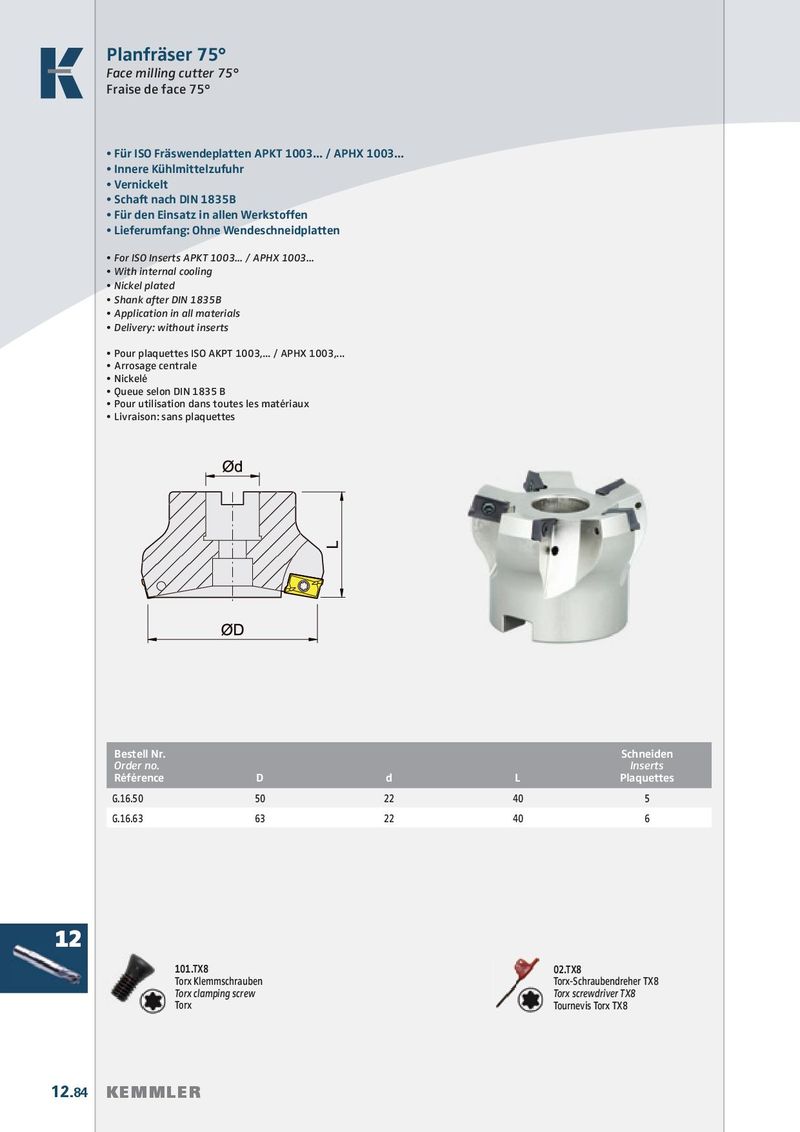 Planfräser 75°
Face milling cutter 75°
Fraise de face 75°

• Für ISO Fräswendeplatten APKT 1003... / APHX 1003...
• Innere Kühlmittelzufuhr
• Vernickelt
• Schaft nach DIN 1835B
• Für den Einsatz in allen Werkstoffen
• Lieferumfang: Ohne Wendeschneidplatten

• For ISO Inserts APKT 1003... / APHX 1003...
• With internal cooling
• Nickel plated
• Shank after DIN 1835B
• Application in all materials
• Delivery: without inserts

• Pour plaquettes ISO AKPT 1003,... / APHX 1003,...
• Arrosage centrale
• Nickelé
• Queue selon DIN 1835 B
• Pour utilisation dans toutes les matériaux
• Livraison: sans plaquettes

Ød
L
ØD

| Bestell Nr. Order no. Référence | D | d | L | Schneiden Inserts Plaquettes |
|---|---|---|---|---|
| G.16.50 | 50 | 22 | 40 | 5 |
| G.16.63 | 63 | 22 | 40 | 6 |

12

101.TX8
Torx Klemmschrauben
Torx clamping screw
Torx

02.TX8
Torx-Schraubendreher TX8
Torx screwdriver TX8
Tournevis Torx TX8

12.84 KEMMLER